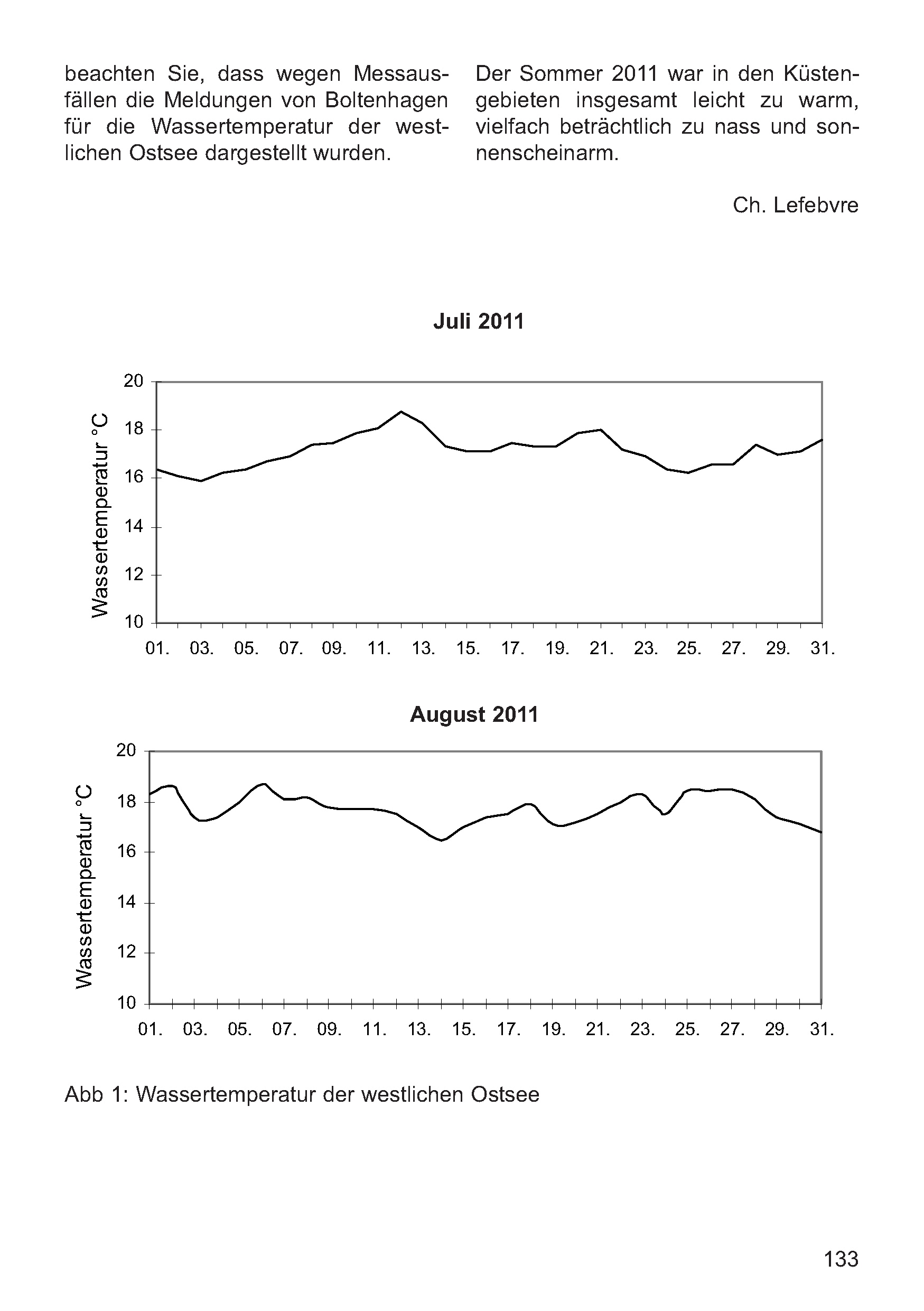 beachten Sie, dass wegen Messausfällen die Meldungen von Boltenhagen für die Wassertemperatur der westlichen Ostsee dargestellt wurden.

Der Sommer 2011 war in den Küstengebieten insgesamt leicht zu warm, vielfach beträchtlich zu nass und sonnenscheinarm.

Ch. Lefebvre

Juli 2011

Wassertemperatur °C

20
18
16
14
12
10

01. 03. 05. 07. 09. 11. 13. 15. 17. 19. 21. 23. 25. 27. 29. 31.

August 2011

Wassertemperatur °C

20
18
16
14
12
10

01. 03. 05. 07. 09. 11. 13. 15. 17. 19. 21. 23. 25. 27. 29. 31.

Abb 1: Wassertemperatur der westlichen Ostsee

133